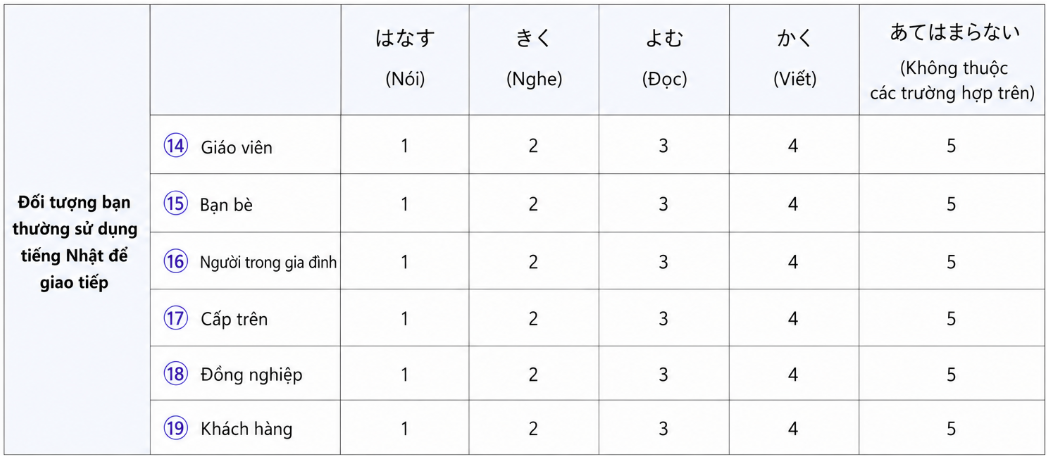 |  |  | はなす (Nói) | きく (Nghe) | よむ (Đọc) | かく (Viết) | あてはまらない (Không thuộc các trường hợp trên) |
|---|---|---|---|---|---|---|
| Đối tượng bạn thường sử dụng tiếng Nhật để giao tiếp | ⑭ Giáo viên | 1 | 2 | 3 | 4 | 5 |
|  | ⑮ Bạn bè | 1 | 2 | 3 | 4 | 5 |
|  | ⑯ Người trong gia đình | 1 | 2 | 3 | 4 | 5 |
|  | ⑰ Cấp trên | 1 | 2 | 3 | 4 | 5 |
|  | ⑱ Đồng nghiệp | 1 | 2 | 3 | 4 | 5 |
|  | ⑲ Khách hàng | 1 | 2 | 3 | 4 | 5 |